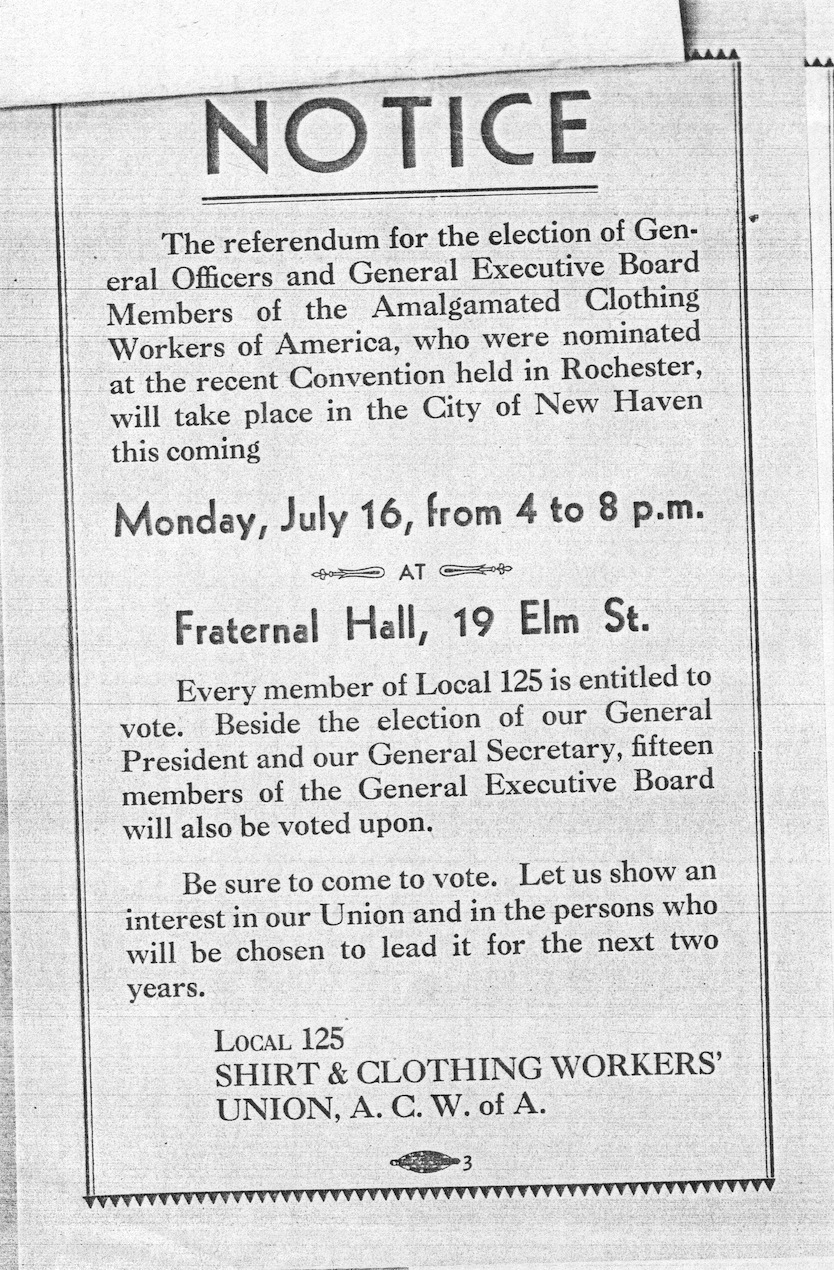 NOTICE

The referendum for the election of General Officers and General Executive Board Members of the Amalgamated Clothing Workers of America, who were nominated at the recent Convention held in Rochester, will take place in the City of New Haven this coming

Monday, July 16, from 4 to 8 p.m.

AT

Fraternal Hall, 19 Elm St.

Every member of Local 125 is entitled to vote. Beside the election of our General President and our General Secretary, fifteen members of the General Executive Board will also be voted upon.

Be sure to come to vote. Let us show an interest in our Union and in the persons who will be chosen to lead it for the next two years.

LOCAL 125
SHIRT & CLOTHING WORKERS' UNION, A. C. W. of A.

3